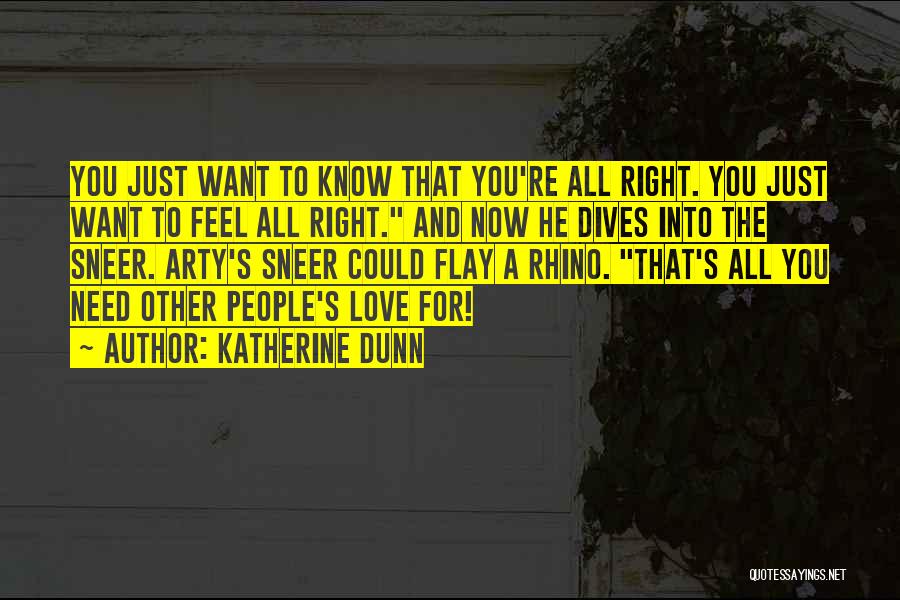 YOU JUST WANT TO KNOW THAT YOU'RE ALL RIGHT. YOU JUST WANT TO FEEL ALL RIGHT." AND NOW HE DIVES INTO THE SNEER. ARTY'S SNEER COULD FLAY A RHINO. "THAT'S ALL YOU NEED OTHER PEOPLE'S LOVE FOR!
~ AUTHOR: KATHERINE DUNN

QUOTESSAYINGS.NET